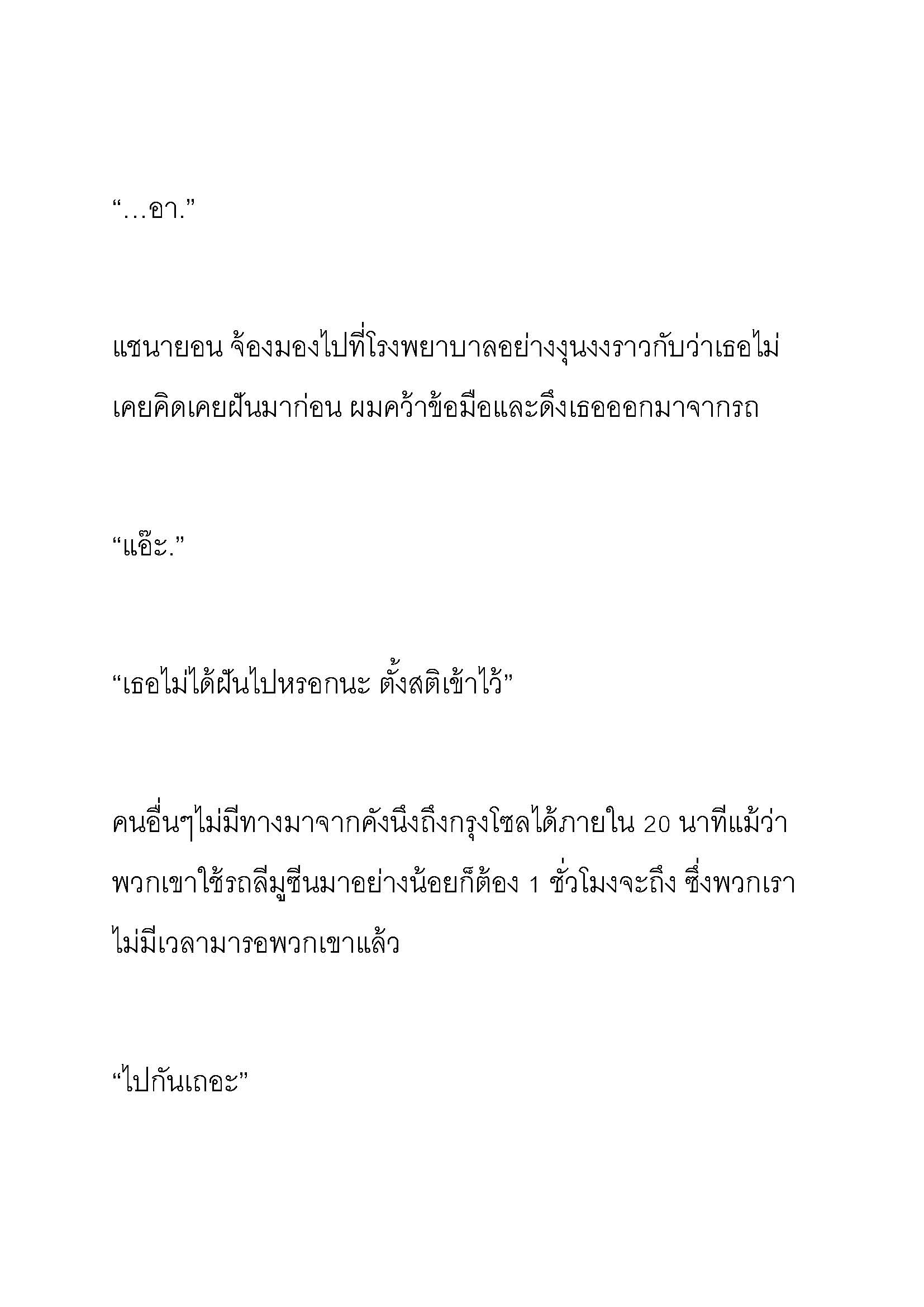 “…อา.”

แชนายอน จ้องมองไปที่โรงพยาบาลอย่างงุนงงราวกับว่าเธอไม่เคยคิดเคยฝันมาก่อน ผมคว้าข้อมือและดึงเธอออกมาจากรถ

“แอ๊ะ.”

“เธอไม่ได้ฝันไปหรอกนะ ตั้งสติเข้าไว้”

คนอื่นๆไม่มีทางมาจากคังนึงถึงกรุงโซลได้ภายใน 20 นาทีแม้ว่าพวกเขาใช้รถลีมูซีนมาอย่างน้อยก็ต้อง 1 ชั่วโมงจะถึง ซึ่งพวกเราไม่มีเวลามารอพวกเขาแล้ว

“ไปกันเถอะ”